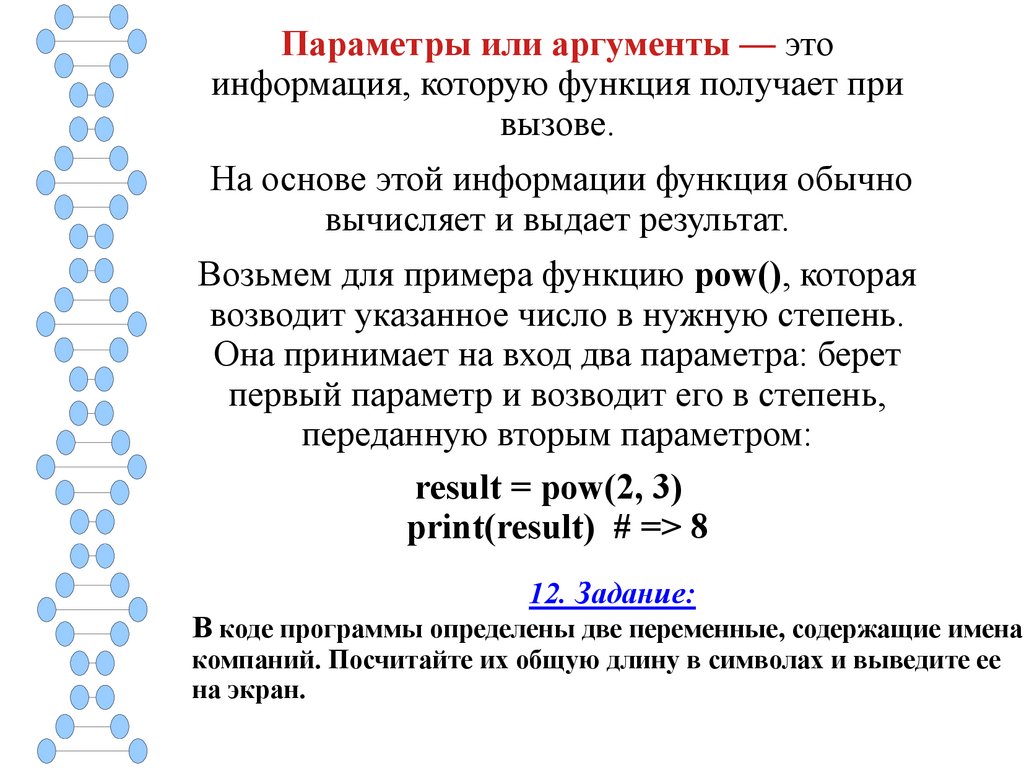 Параметры или аргументы — это информация, которую функция получает при вызове.

На основе этой информации функция обычно вычисляет и выдает результат.

Возьмем для примера функцию pow(), которая возводит указанное число в нужную степень. Она принимает на вход два параметра: берет первый параметр и возводит его в степень, переданную вторым параметром:

result = pow(2, 3)
print(result) # => 8

12. Задание:

В коде программы определены две переменные, содержащие имена компаний. Посчитайте их общую длину в символах и выведите ее на экран.